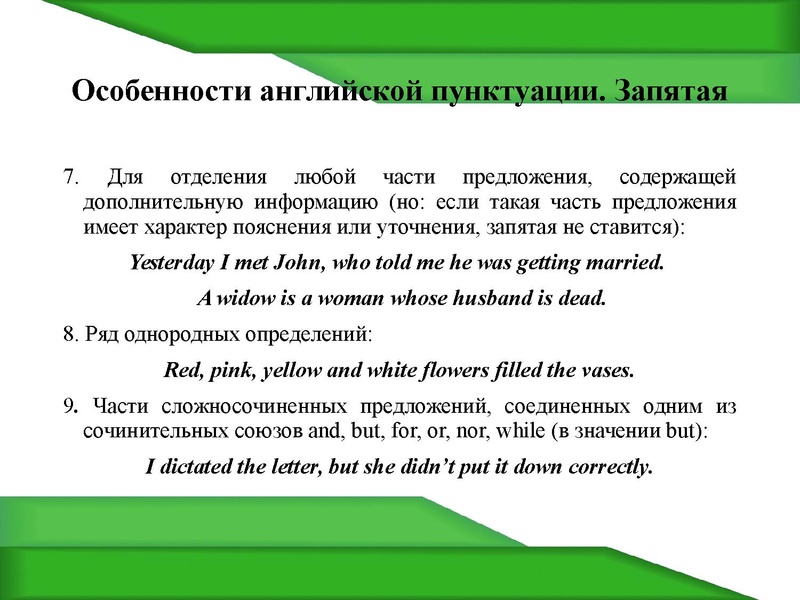 Особенности английской пунктуации. Запятая

7. Для отделения любой части предложения, содержащей дополнительную информацию (но: если такая часть предложения имеет характер пояснения или уточнения, запятая не ставится):

Yesterday I met John, who told me he was getting married.

A widow is a woman whose husband is dead.

8. Ряд однородных определений:

Red, pink, yellow and white flowers filled the vases.

9. Части сложносочиненных предложений, соединенных одним из сочинительных союзов and, but, for, or, nor, while (в значении but):

I dictated the letter, but she didn't put it down correctly.